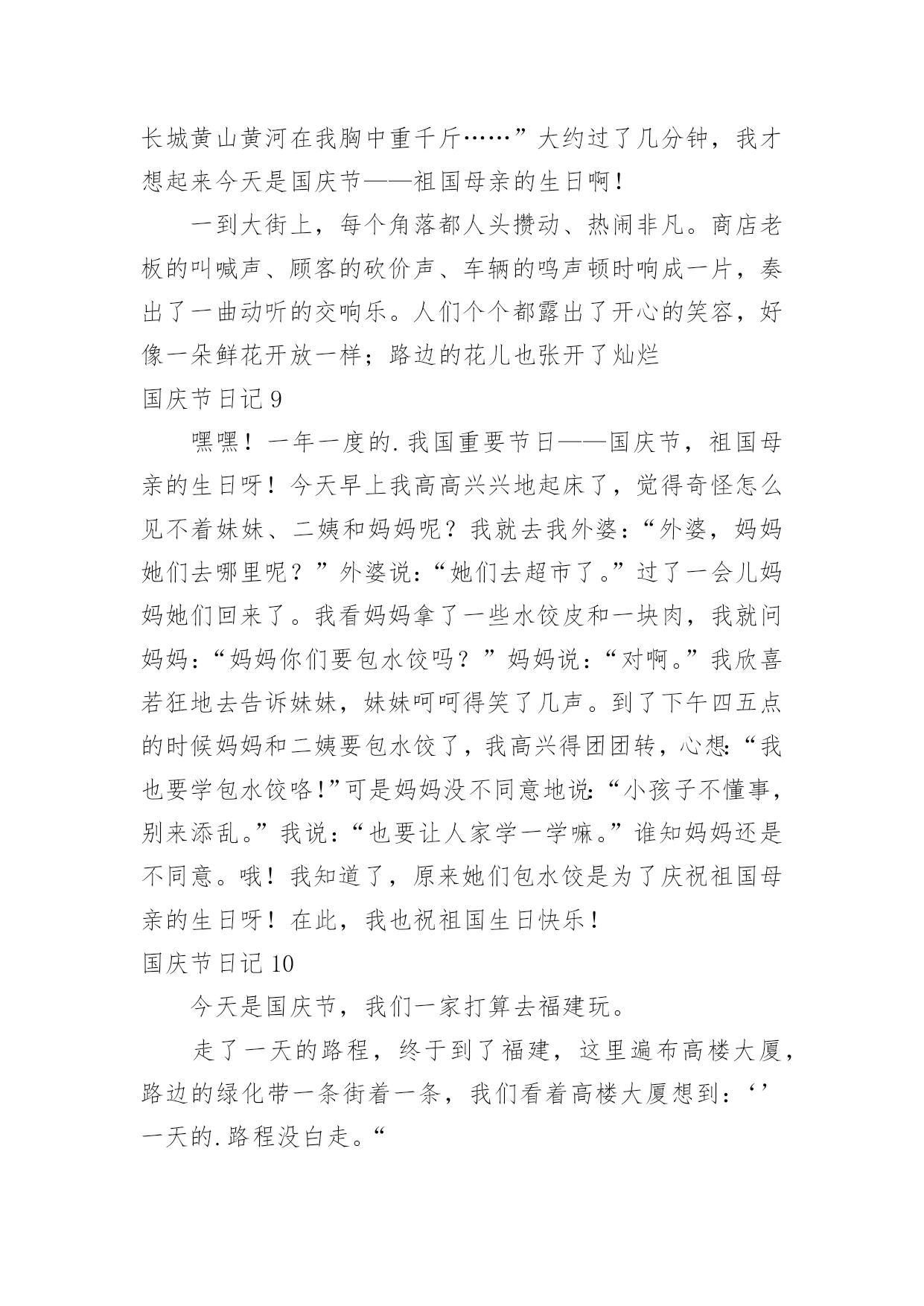 长城黄山黄河在我胸中重千斤……”大约过了几分钟，我才想起来今天是国庆节——祖国母亲的生日啊！

一到大街上，每个角落都人头攒动、热闹非凡。商店老板的叫喊声、顾客的砍价声、车辆的鸣声顿时响成一片，奏出了一曲动听的交响乐。人们个个都露出了开心的笑容，好像一朵鲜花开放一样；路边的花儿也张开了灿烂

国庆节日记 9

嘿嘿！一年一度的.我国重要节日——国庆节，祖国母亲的生日呀！今天早上我高高兴兴地起床了，觉得奇怪怎么见不着妹妹、二姨和妈妈呢？我就去我外婆：“外婆，妈妈她们去哪里呢？”外婆说：“她们去超市了。”过了一会儿妈妈她们回来了。我看妈妈拿了一些水饺皮和一块肉，我就问妈妈：“妈妈你们要包水饺吗？”妈妈说：“对啊。”我欣喜若狂地去告诉妹妹，妹妹呵呵得笑了几声。到了下午四五点的时候妈妈和二姨要包水饺了，我高兴得团团转，心想：“我也要学包水饺咯！”可是妈妈没不同意地说：“小孩子不懂事，别来添乱。”我说：“也要让人家学一学嘛。”谁知妈妈还是不同意。哦！我知道了，原来她们包水饺是为了庆祝祖国母亲的生日呀！在此，我也祝祖国生日快乐！

国庆节日记 10

今天是国庆节，我们一家打算去福建玩。

走了一天的路程，终于到了福建，这里遍布高楼大厦，路边的绿化带一条街着一条，我们看着高楼大厦想到：‘’一天的.路程没白走。“